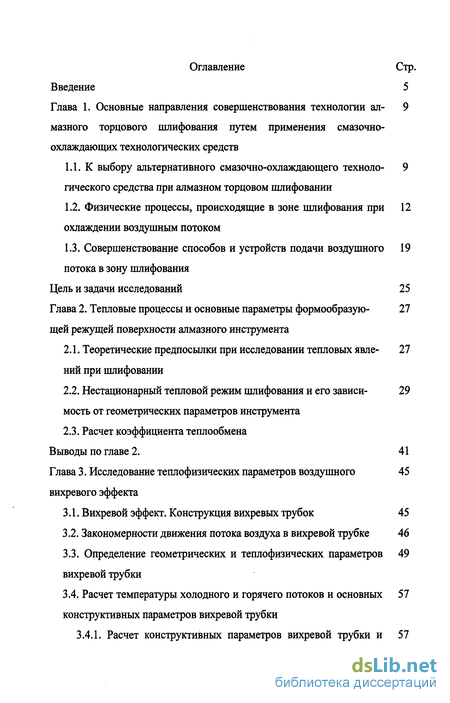 Оглавление Стр.

Введение 5

Глава 1. Основные направления совершенствования технологии алмазного торцового шлифования путем применения смазочно-охлаждающих технологических средств 9

1.1. К выбору альтернативного смазочно-охлаждающего технологического средства при алмазном торцовом шлифовании 9

1.2. Физические процессы, происходящие в зоне шлифования при охлаждении воздушным потоком 12

1.3. Совершенствование способов и устройств подачи воздушного потока в зону шлифования 19

Цель и задачи исследований 25

Глава 2. Тепловые процессы и основные параметры формообразующей режущей поверхности алмазного инструмента 27

2.1. Теоретические предпосылки при исследовании тепловых явлений при шлифовании 27

2.2. Нестационарный тепловой режим шлифования и его зависимость от геометрических параметров инструмента 29

2.3. Расчет коэффициента теплообмена

Выводы по главе 2. 41

Глава 3. Исследование теплофизических параметров воздушного вихревого эффекта 45

3.1. Вихревой эффект. Конструкция вихревых трубок 45

3.2. Закономерности движения потока воздуха в вихревой трубке 46

3.3. Определение геометрических и теплофизических параметров вихревой трубки 49

3.4. Расчет температуры холодного и горячего потоков и основных конструктивных параметров вихревой трубки 57

3.4.1. Расчет конструктивных параметров вихревой трубки и 57

dsLib.net
библиотека диссертаций